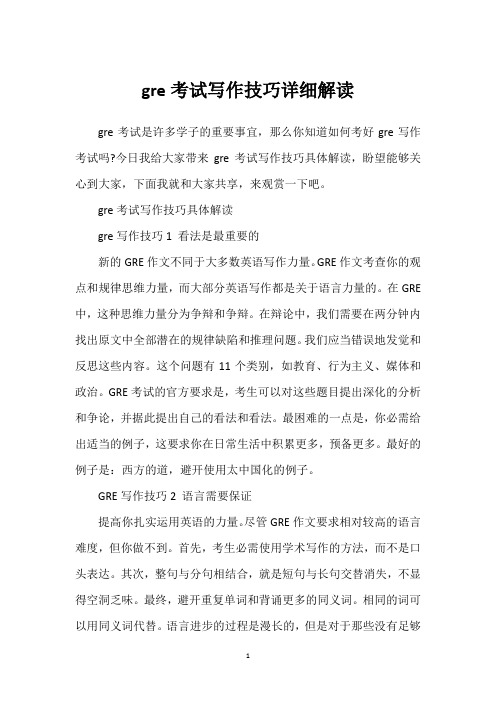 gre 考试写作技巧详细解读

gre 考试是许多学子的重要事宜，那么你知道如何考好 gre 写作考试吗?今日我给大家带来 gre 考试写作技巧具体解读，盼望能够关心到大家，下面我就和大家共享，来观赏一下吧。

gre 考试写作技巧具体解读

gre 写作技巧 1 看法是最重要的

新的 GRE 作文不同于大多数英语写作力量。GRE 作文考查你的观点和规律思维力量，而大部分英语写作都是关于语言力量的。在 GRE 中，这种思维力量分为争辩和争辩。在辩论中，我们需要在两分钟内找出原文中全部潜在的规律缺陷和推理问题。我们应当错误地发觉和反思这些内容。这个问题有 11 个类别，如教育、行为主义、媒体和政治。GRE 考试的官方要求是，考生可以对这些题目提出深化的分析和争论，并据此提出自己的看法和看法。最困难的一点是，你必需给出适当的例子，这要求你在日常生活中积累更多，预备更多。最好的例子是：西方的道，避开使用太中国化的例子。

GRE 写作技巧 2 语言需要保证

提高你扎实运用英语的力量。尽管 GRE 作文要求相对较高的语言难度，但你做不到。首先，考生必需使用学术写作的方法，而不是口头表达。其次，整句与分句相结合，就是短句与长句交替消失，不显得空洞乏味。最终，避开重复单词和背诵更多的同义词。相同的词可以用同义词代替。语言进步的过程是漫长的，但是对于那些没有足够

1